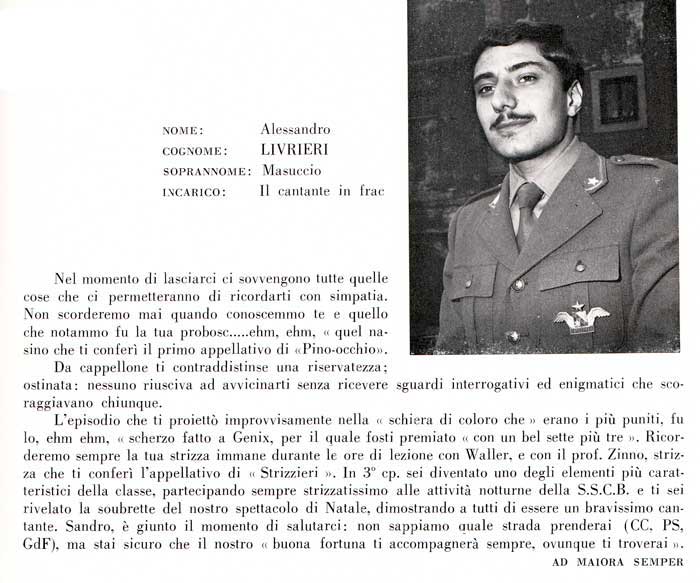 NOME: Alessandro
COGNOME: LIVRIERI
SOPRANNOME: Masuccio
INCARICO: Il cantante in frac

Nel momento di lasciarci ci sovvengono tutte quelle cose che ci permetteranno di ricordarti con simpatia. Non scorderemo mai quando conoscemmo te e quello che notammo fu la tua probosc.....ehm, ehm, « quel nasino che ti conferì il primo appellativo di «Pino-occhio».

Da cappellone ti contraddistinse una riservatezza; ostinata: nessuno riusciva ad avvicinarti senza ricevere sguardi interrogativi ed enigmatici che scoraggiavano chiunque.

L'episodio che ti proiettò improvvisamente nella « schiera di coloro che » erano i più puniti, fu lo, ehm ehm, « scherzo fatto a Genix, per il quale fosti premiato « con un bel sette più tre ». Ricorderemo sempre la tua strizza immane durante le ore di lezione con Waller, e con il prof. Zinno, strizza che ti conferì l'appellativo di « Strizzieri ». In 3° cp. sei diventato uno degli elementi più caratteristici della classe, partecipando sempre strizzatissimo alle attività notturne della S.S.C.B. e ti sei rivelato la soubrette del nostro spettacolo di Natale, dimostrando a tutti di essere un bravissimo cantante. Sandro, è giunto il momento di salutarci: non sappiamo quale strada prenderai (CC, PS, GdF), ma stai sicuro che il nostro « buona fortuna ti accompagnerà sempre, ovunque ti troverai ».

AD MAIORA SEMPER